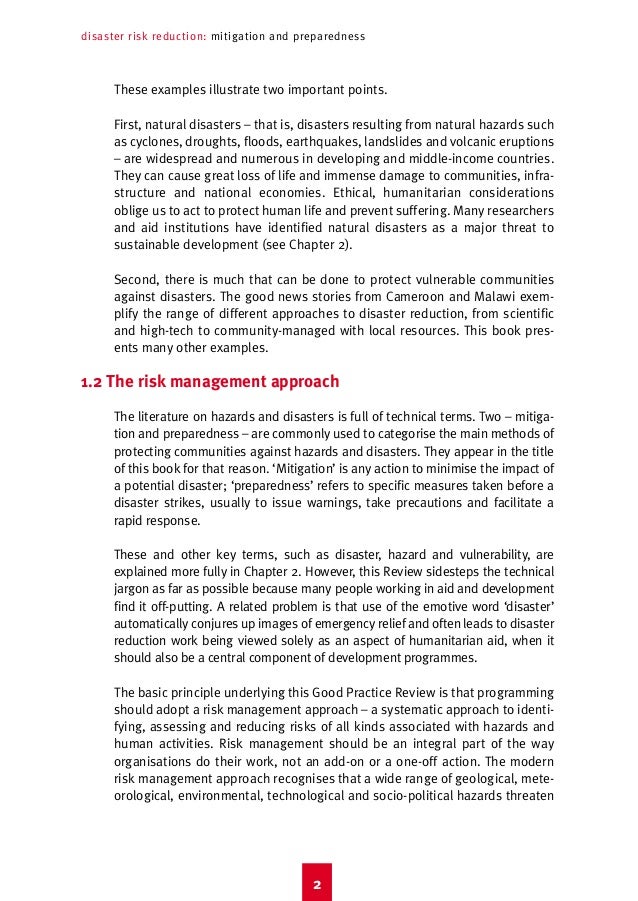 disaster risk reduction: mitigation and preparedness

These examples illustrate two important points.

First, natural disasters – that is, disasters resulting from natural hazards such as cyclones, droughts, floods, earthquakes, landslides and volcanic eruptions – are widespread and numerous in developing and middle-income countries. They can cause great loss of life and immense damage to communities, infrastructure and national economies. Ethical, humanitarian considerations oblige us to act to protect human life and prevent suffering. Many researchers and aid institutions have identified natural disasters as a major threat to sustainable development (see Chapter 2).

Second, there is much that can be done to protect vulnerable communities against disasters. The good news stories from Cameroon and Malawi exemplify the range of different approaches to disaster reduction, from scientific and high-tech to community-managed with local resources. This book presents many other examples.

1.2 The risk management approach

The literature on hazards and disasters is full of technical terms. Two – mitigation and preparedness – are commonly used to categorise the main methods of protecting communities against hazards and disasters. They appear in the title of this book for that reason. 'Mitigation' is any action to minimise the impact of a potential disaster; 'preparedness' refers to specific measures taken before a disaster strikes, usually to issue warnings, take precautions and facilitate a rapid response.

These and other key terms, such as disaster, hazard and vulnerability, are explained more fully in Chapter 2. However, this Review sidesteps the technical jargon as far as possible because many people working in aid and development find it off-putting. A related problem is that use of the emotive word 'disaster' automatically conjures up images of emergency relief and often leads to disaster reduction work being viewed solely as an aspect of humanitarian aid, when it should also be a central component of development programmes.

The basic principle underlying this Good Practice Review is that programming should adopt a risk management approach – a systematic approach to identifying, assessing and reducing risks of all kinds associated with hazards and human activities. Risk management should be an integral part of the way organisations do their work, not an add-on or a one-off action. The modern risk management approach recognises that a wide range of geological, meteorological, environmental, technological and socio-political hazards threaten

2